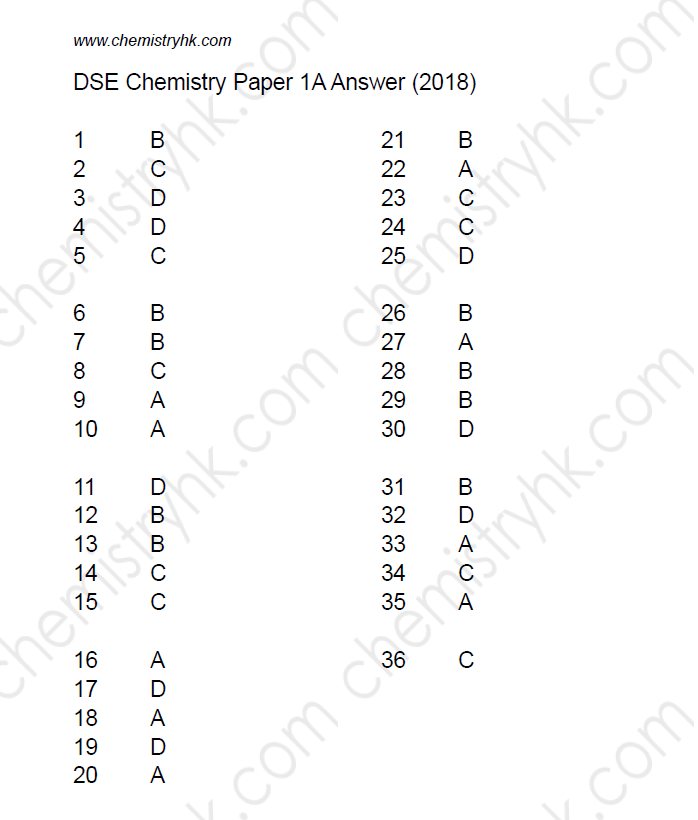 www.chemistryhk.com

DSE Chemistry Paper 1A Answer (2018)

1 B
2 C
3 D
4 D
5 C

6 B
7 B
8 C
9 A
10 A

11 D
12 B
13 B
14 C
15 C

16 A
17 D
18 A
19 D
20 A

21 B
22 A
23 C
24 C
25 D

26 B
27 A
28 B
29 B
30 D

31 B
32 D
33 A
34 C
35 A

36 C

chemistryhk.com